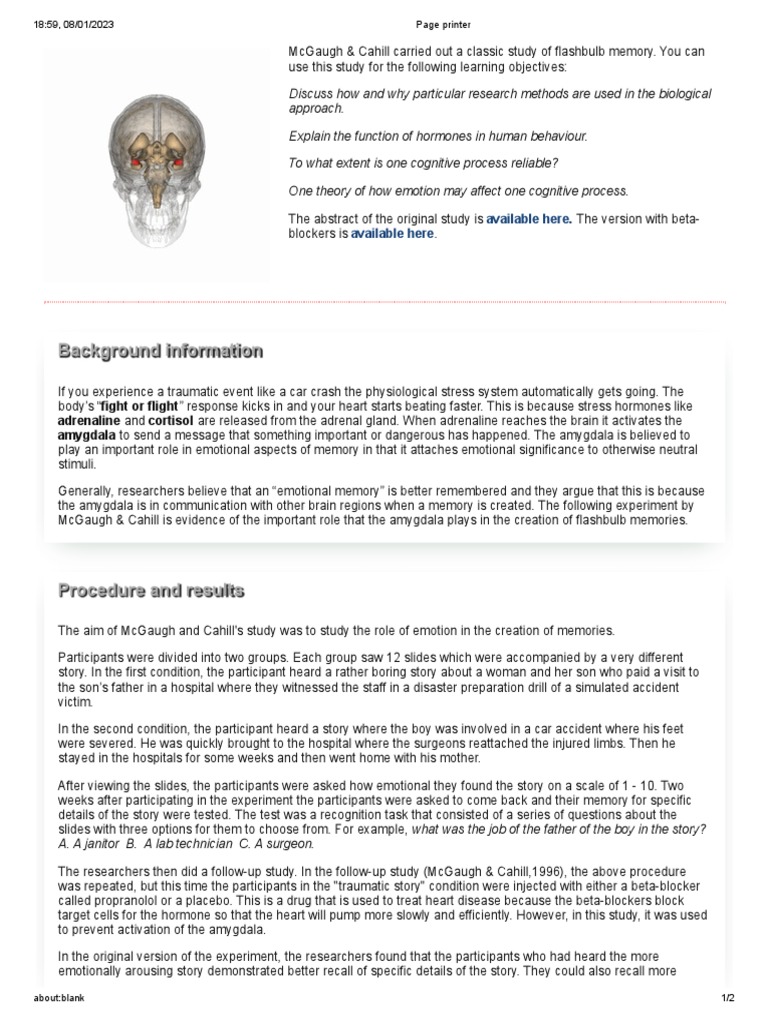 18:59, 08/01/2023 Page printer

McGaugh & Cahill carried out a classic study of flashbulb memory. You can use this study for the following learning objectives:

Discuss how and why particular research methods are used in the biological approach.

Explain the function of hormones in human behaviour.

To what extent is one cognitive process reliable?

One theory of how emotion may affect one cognitive process.

The abstract of the original study is available here. The version with beta-blockers is available here.

Background information

If you experience a traumatic event like a car crash the physiological stress system automatically gets going. The body's "fight or flight" response kicks in and your heart starts beating faster. This is because stress hormones like adrenaline and cortisol are released from the adrenal gland. When adrenaline reaches the brain it activates the amygdala to send a message that something important or dangerous has happened. The amygdala is believed to play an important role in emotional aspects of memory in that it attaches emotional significance to otherwise neutral stimuli.

Generally, researchers believe that an "emotional memory" is better remembered and they argue that this is because the amygdala is in communication with other brain regions when a memory is created. The following experiment by McGaugh & Cahill is evidence of the important role that the amygdala plays in the creation of flashbulb memories.

Procedure and results

The aim of McGaugh and Cahill's study was to study the role of emotion in the creation of memories.

Participants were divided into two groups. Each group saw 12 slides which were accompanied by a very different story. In the first condition, the participant heard a rather boring story about a woman and her son who paid a visit to the son's father in a hospital where they witnessed the staff in a disaster preparation drill of a simulated accident victim.

In the second condition, the participant heard a story where the boy was involved in a car accident where his feet were severed. He was quickly brought to the hospital where the surgeons reattached the injured limbs. Then he stayed in the hospitals for some weeks and then went home with his mother.

After viewing the slides, the participants were asked how emotional they found the story on a scale of 1 - 10. Two weeks after participating in the experiment the participants were asked to come back and their memory for specific details of the story were tested. The test was a recognition task that consisted of a series of questions about the slides with three options for them to choose from. For example, what was the job of the father of the boy in the story? A. A janitor B. A lab technician C. A surgeon.

The researchers then did a follow-up study. In the follow-up study (McGaugh & Cahill,1996), the above procedure was repeated, but this time the participants in the "traumatic story" condition were injected with either a beta-blocker called propranolol or a placebo. This is a drug that is used to treat heart disease because the beta-blockers block target cells for the hormone so that the heart will pump more slowly and efficiently. However, in this study, it was used to prevent activation of the amygdala.

In the original version of the experiment, the researchers found that the participants who had heard the more emotionally arousing story demonstrated better recall of specific details of the story. They could also recall more

about:blank 1/2